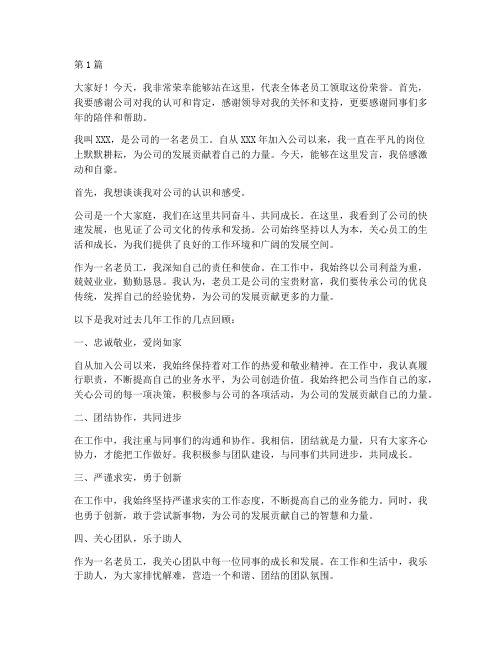 第1篇

大家好！今天，我非常荣幸能够站在这里，代表全体老员工领取这份荣誉。首先，我要感谢公司对我的认可和肯定，感谢领导对我的关怀和支持，更要感谢同事们多年的陪伴和帮助。

我叫XXX，是公司的一名老员工。自从XXX年加入公司以来，我一直在平凡的岗位上默默耕耘，为公司的发展贡献着自己的力量。今天，能够在这里发言，我倍感激动和自豪。

首先，我想谈谈我对公司的认识和感受。

公司是一个大家庭，我们在这里共同奋斗、共同成长。在这里，我看到了公司的快速发展，也见证了公司文化的传承和发扬。公司始终坚持以人为本，关心员工的生活和成长，为我们提供了良好的工作环境和广阔的发展空间。

作为一名老员工，我深知自己的责任和使命。在工作中，我始终以公司利益为重，兢兢业业，勤勤恳恳。我认为，老员工是公司的宝贵财富，我们要传承公司的优良传统，发挥自己的经验优势，为公司的发展贡献更多的力量。

以下是我对过去几年工作的几点回顾：

一、忠诚敬业，爱岗如家

自从加入公司以来，我始终保持着对工作的热爱和敬业精神。在工作中，我认真履行职责，不断提高自己的业务水平，为公司创造价值。我始终把公司当作自己的家，关心公司的每一项决策，积极参与公司的各项活动，为公司的发展贡献自己的力量。

二、团结协作，共同进步

在工作中，我注重与同事们的沟通和协作。我相信，团结就是力量，只有大家齐心协力，才能把工作做好。我积极参与团队建设，与同事们共同进步，共同成长。

三、严谨求实，勇于创新

在工作中，我始终坚持严谨求实的工作态度，不断提高自己的业务能力。同时，我也勇于创新，敢于尝试新事物，为公司的发展贡献自己的智慧和力量。

四、关心团队，乐于助人

作为一名老员工，我关心团队中每一位同事的成长和发展。在工作和生活中，我乐于助人，为大家排忧解难，营造一个和谐、团结的团队氛围。